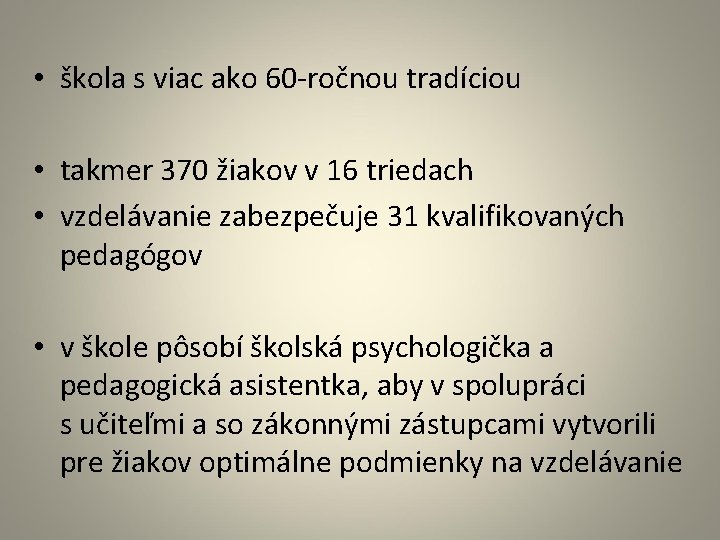 • škola s viac ako 60-ročnou tradíciou

• takmer 370 žiakov v 16 triedach
• vzdelávanie zabezpečuje 31 kvalifikovaných pedagógov

• v škole pôsobí školská psychologička a pedagogická asistentka, aby v spolupráci s učiteľmi a so zákonnými zástupcami vytvorili pre žiakov optimálne podmienky na vzdelávanie